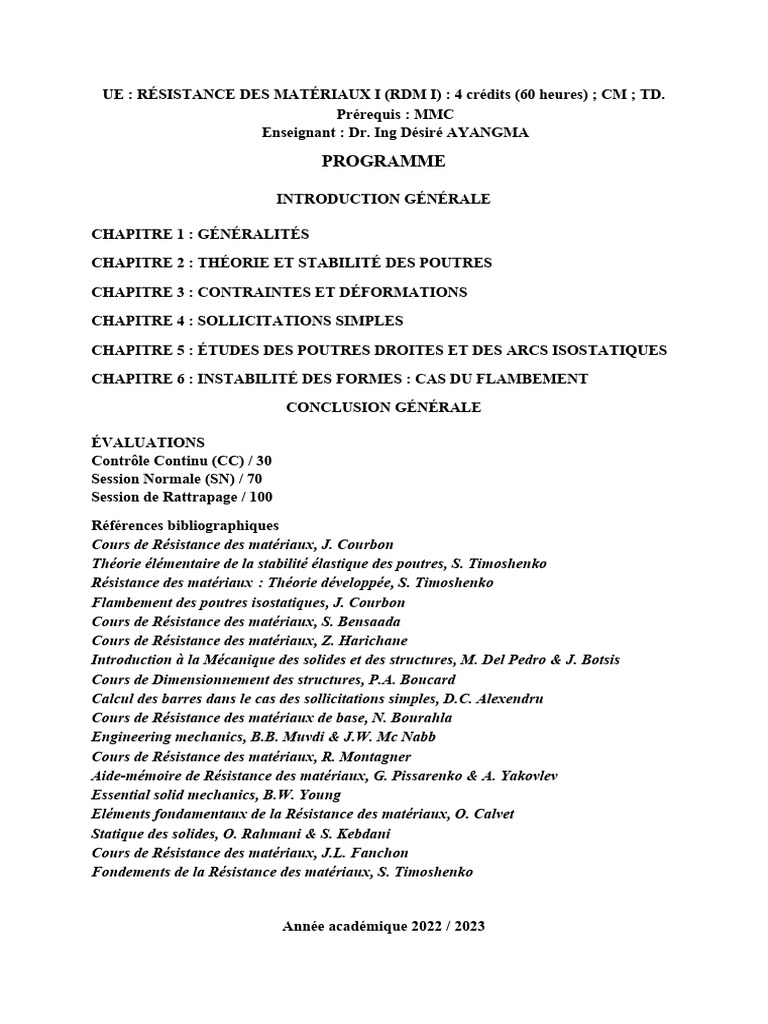 UE : RÉSISTANCE DES MATÉRIAUX I (RDM I) : 4 crédits (60 heures) ; CM ; TD.
Prérequis : MMC
Enseignant : Dr. Ing Désiré AYANGMA

PROGRAMME

INTRODUCTION GÉNÉRALE

CHAPITRE 1 : GÉNÉRALITÉS

CHAPITRE 2 : THÉORIE ET STABILITÉ DES POUTRES

CHAPITRE 3 : CONTRAINTES ET DÉFORMATIONS

CHAPITRE 4 : SOLLICITATIONS SIMPLES

CHAPITRE 5 : ÉTUDES DES POUTRES DROITES ET DES ARCS ISOSTATIQUES

CHAPITRE 6 : INSTABILITÉ DES FORMES : CAS DU FLAMBEMENT

CONCLUSION GÉNÉRALE

ÉVALUATIONS
Contrôle Continu (CC) / 30
Session Normale (SN) / 70
Session de Rattrapage / 100

Références bibliographiques
Cours de Résistance des matériaux, J. Courbon
Théorie élémentaire de la stabilité élastique des poutres, S. Timoshenko
Résistance des matériaux : Théorie développée, S. Timoshenko
Flambement des poutres isostatiques, J. Courbon
Cours de Résistance des matériaux, S. Bensaada
Cours de Résistance des matériaux, Z. Harichane
Introduction à la Mécanique des solides et des structures, M. Del Pedro & J. Botsis
Cours de Dimensionnement des structures, P.A. Boucard
Calcul des barres dans le cas des sollicitations simples, D.C. Alexendru
Cours de Résistance des matériaux de base, N. Bourahla
Engineering mechanics, B.B. Muvdi & J.W. Mc Nabb
Cours de Résistance des matériaux, R. Montagner
Aide-mémoire de Résistance des matériaux, G. Pissarenko & A. Yakovlev
Essential solid mechanics, B.W. Young
Eléments fondamentaux de la Résistance des matériaux, O. Calvet
Statique des solides, O. Rahmani & S. Kebdani
Cours de Résistance des matériaux, J.L. Fanchon
Fondements de la Résistance des matériaux, S. Timoshenko

Année académique 2022 / 2023